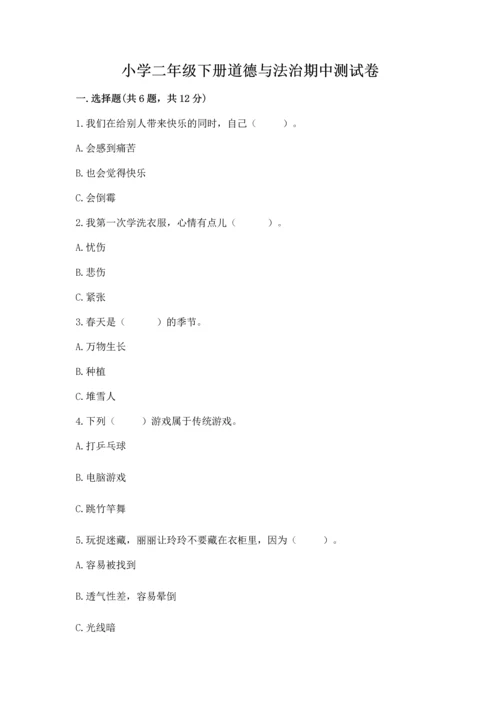 小学二年级下册道德与法治期中测试卷

一. 选择题(共 6 题，共 12 分)

1. 我们在给别人带来快乐的同时，自己（　　）。

A. 会感到痛苦

B. 也会觉得快乐

C. 会倒霉

2. 我第一次学洗衣服，心情有点儿（　　）。

A. 忧伤

B. 悲伤

C. 紧张

3. 春天是（　　）的季节。

A. 万物生长

B. 种植

C. 堆雪人

4. 下列（　　）游戏属于传统游戏。

A. 打乒乓球

B. 电脑游戏

C. 跳竹竿舞

5. 玩捉迷藏，丽丽让玲玲不要藏在衣柜里，因为（　　）。

A. 容易被找到

B. 透气性差，容易晕倒

C. 光线暗